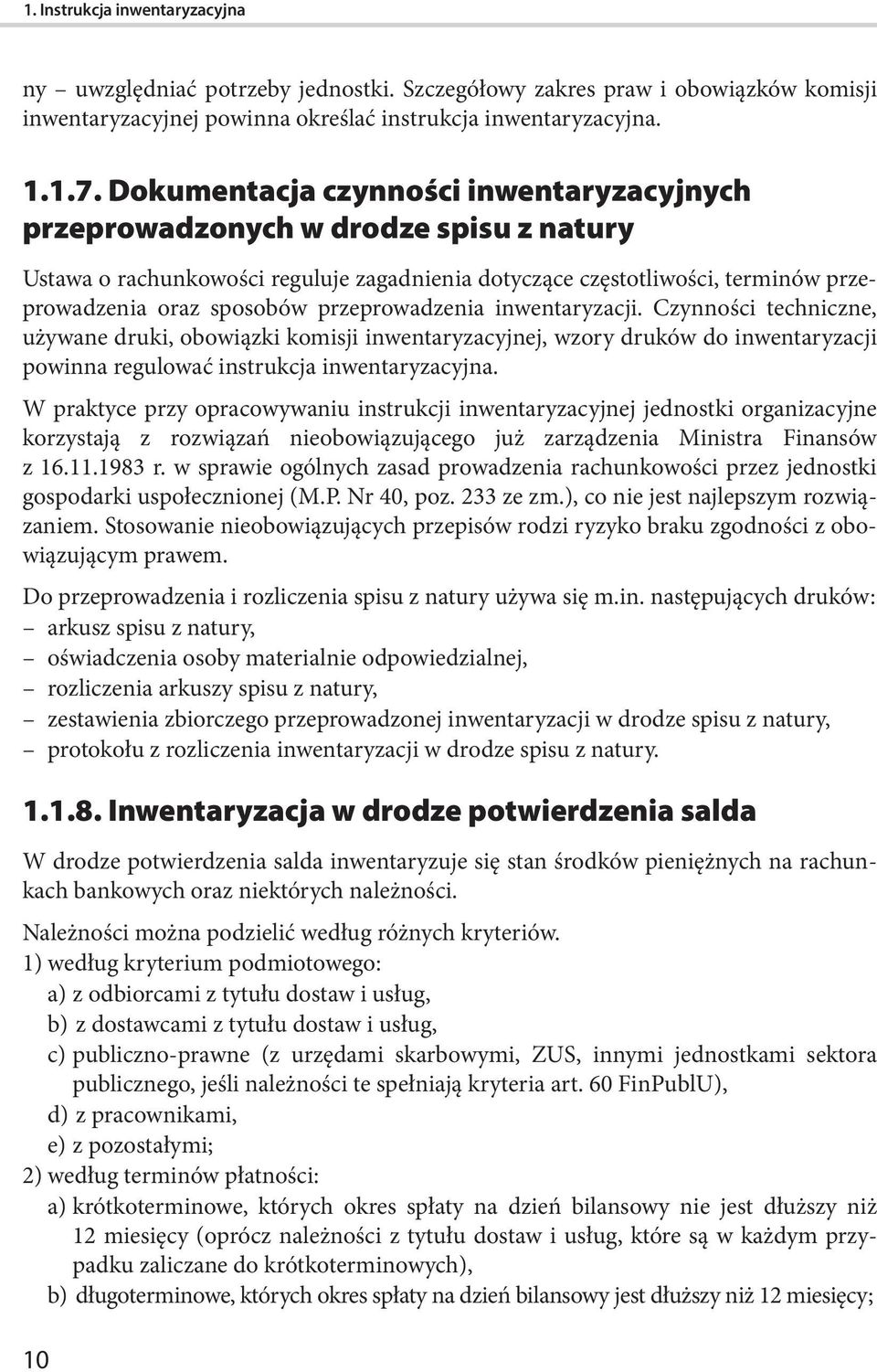 1. Instrukcja inwentaryzacyjna

ny – uwzględniać potrzeby jednostki. Szczegółowy zakres praw i obowiązków komisji inwentaryzacyjnej powinna określać instrukcja inwentaryzacyjna.

1.1.7. Dokumentacja czynności inwentaryzacyjnych przeprowadzonych w drodze spisu z natury

Ustawa o rachunkowości reguluje zagadnienia dotyczące częstotliwości, terminów przeprowadzenia oraz sposobów przeprowadzenia inwentaryzacji. Czynności techniczne, używane druki, obowiązki komisji inwentaryzacyjnej, wzory druków do inwentaryzacji powinna regulować instrukcja inwentaryzacyjna.

W praktyce przy opracowywaniu instrukcji inwentaryzacyjnej jednostki organizacyjne korzystają z rozwiązań nieobowiązującego już zarządzenia Ministra Finansów z 16.11.1983 r. w sprawie ogólnych zasad prowadzenia rachunkowości przez jednostki gospodarki uspołecznionej (M.P. Nr 40, poz. 233 ze zm.), co nie jest najlepszym rozwiązaniem. Stosowanie nieobowiązujących przepisów rodzi ryzyko braku zgodności z obowiązującym prawem.

Do przeprowadzenia i rozliczenia spisu z natury używa się m.in. następujących druków:
– arkusz spisu z natury,
– oświadczenia osoby materialnie odpowiedzialnej,
– rozliczenia arkuszy spisu z natury,
– zestawienia zbiorczego przeprowadzonej inwentaryzacji w drodze spisu z natury,
– protokołu z rozliczenia inwentaryzacji w drodze spisu z natury.

1.1.8. Inwentaryzacja w drodze potwierdzenia salda

W drodze potwierdzenia salda inwentaryzuje się stan środków pieniężnych na rachunkach bankowych oraz niektórych należności.

Należności można podzielić według różnych kryteriów.
1) według kryterium podmiotowego:
a) z odbiorcami z tytułu dostaw i usług,
b) z dostawcami z tytułu dostaw i usług,
c) publiczno-prawne (z urzędami skarbowymi, ZUS, innymi jednostkami sektora publicznego, jeśli należności te spełniają kryteria art. 60 FinPublU),
d) z pracownikami,
e) z pozostałymi;
2) według terminów płatności:
a) krótkoterminowe, których okres spłaty na dzień bilansowy nie jest dłuższy niż 12 miesięcy (oprócz należności z tytułu dostaw i usług, które są w każdym przypadku zaliczane do krótkoterminowych),
b) długoterminowe, których okres spłaty na dzień bilansowy jest dłuższy niż 12 miesięcy;

10